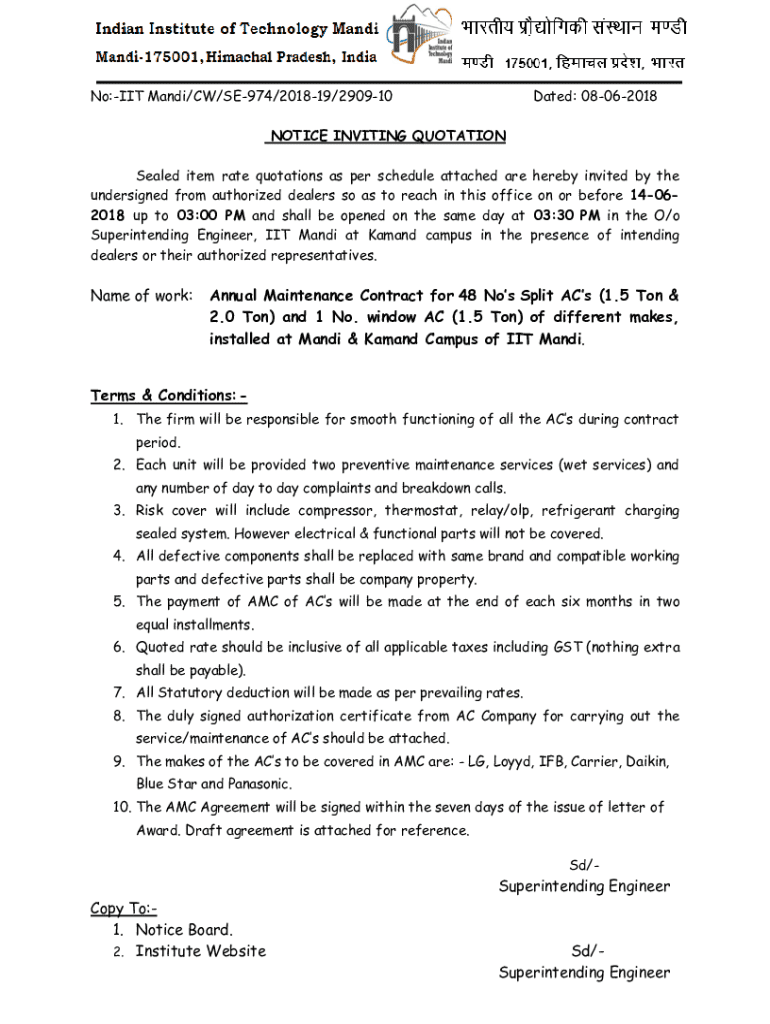 Indian Institute of Technology Mandi
Mandi-175001, Himachal Pradesh, India

Indian Institute of Technology Mandi

भारतीय प्रौद्योगिकी संस्थान मण्डी
मण्डी 175001, हिमाचल प्रदेश, भारत

No:-IIT Mandi/CW/SE-974/2018-19/2909-10 Dated: 08-06-2018

NOTICE INVITING QUOTATION

Sealed item rate quotations as per schedule attached are hereby invited by the undersigned from authorized dealers so as to reach in this office on or before 14-06-2018 up to 03:00 PM and shall be opened on the same day at 03:30 PM in the O/o Superintending Engineer, IIT Mandi at Kamand campus in the presence of intending dealers or their authorized representatives.

Name of work: Annual Maintenance Contract for 48 No's Split AC's (1.5 Ton & 2.0 Ton) and 1 No. window AC (1.5 Ton) of different makes, installed at Mandi & Kamand Campus of IIT Mandi.

Terms & Conditions:-
1. The firm will be responsible for smooth functioning of all the AC's during contract period.
2. Each unit will be provided two preventive maintenance services (wet services) and any number of day to day complaints and breakdown calls.
3. Risk cover will include compressor, thermostat, relay/olp, refrigerant charging sealed system. However electrical & functional parts will not be covered.
4. All defective components shall be replaced with same brand and compatible working parts and defective parts shall be company property.
5. The payment of AMC of AC's will be made at the end of each six months in two equal installments.
6. Quoted rate should be inclusive of all applicable taxes including GST (nothing extra shall be payable).
7. All Statutory deduction will be made as per prevailing rates.
8. The duly signed authorization certificate from AC Company for carrying out the service/maintenance of AC's should be attached.
9. The makes of the AC's to be covered in AMC are: - LG, Loyyd, IFB, Carrier, Daikin, Blue Star and Panasonic.
10. The AMC Agreement will be signed within the seven days of the issue of letter of Award. Draft agreement is attached for reference.

Sd/-
Superintending Engineer

Copy To:-
1. Notice Board.
2. Institute Website

Sd/-
Superintending Engineer